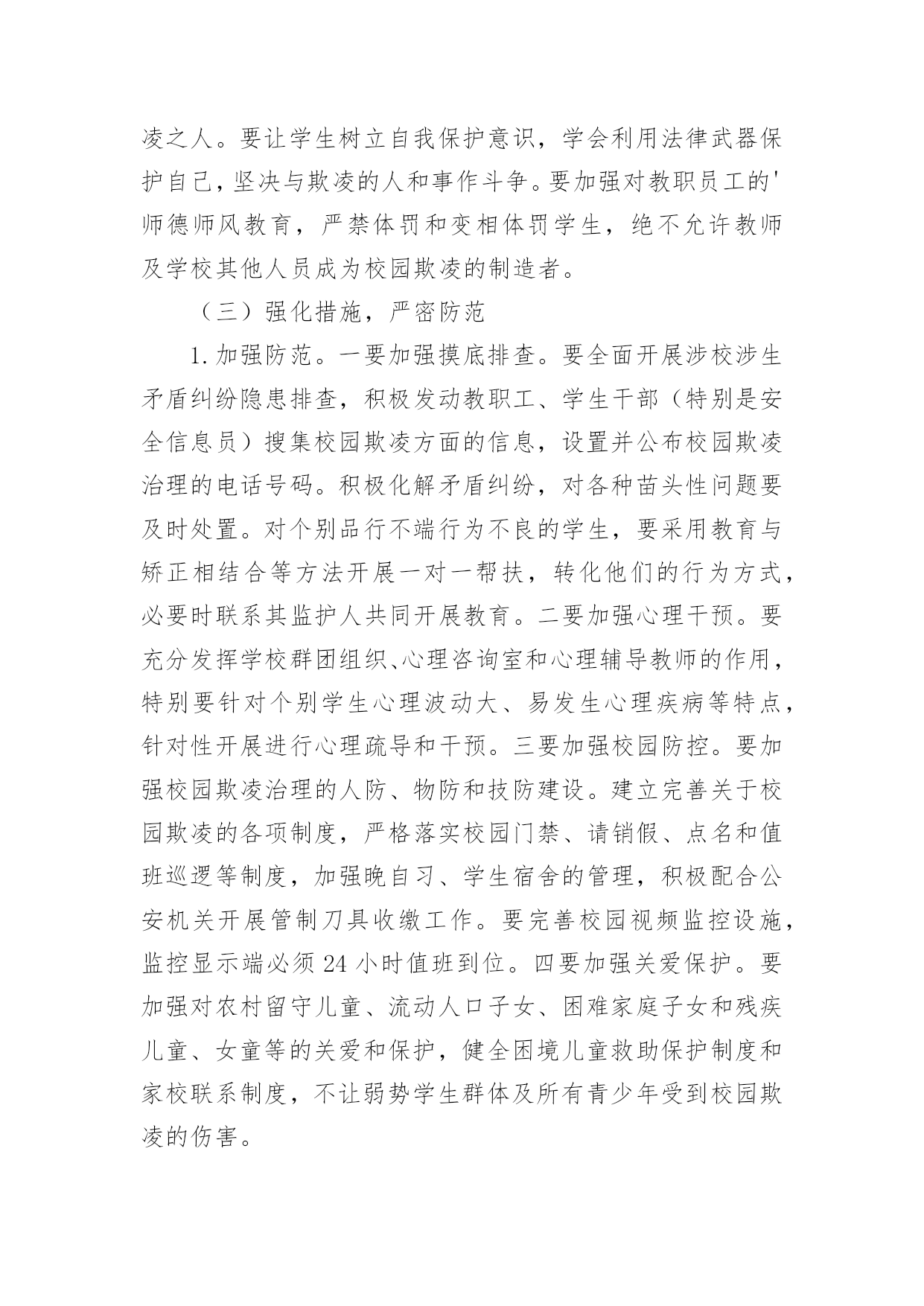 凌之人。要让学生树立自我保护意识，学会利用法律武器保护自己，坚决与欺凌的人和事作斗争。要加强对教职员工的'师德师风教育，严禁体罚和变相体罚学生，绝不允许教师及学校其他人员成为校园欺凌的制造者。

（三）强化措施，严密防范

1.加强防范。一要加强摸底排查。要全面开展涉校涉生矛盾纠纷隐患排查，积极发动教职工、学生干部（特别是安全信息员）搜集校园欺凌方面的信息，设置并公布校园欺凌治理的电话号码。积极化解矛盾纠纷，对各种苗头性问题要及时处置。对个别品行不端行为不良的学生，要采用教育与矫正相结合等方法开展一对一帮扶，转化他们的行为方式，必要时联系其监护人共同开展教育。二要加强心理干预。要充分发挥学校群团组织、心理咨询室和心理辅导教师的作用，特别要针对个别学生心理波动大、易发生心理疾病等特点，针对性开展进行心理疏导和干预。三要加强校园防控。要加强校园欺凌治理的人防、物防和技防建设。建立完善关于校园欺凌的各项制度，严格落实校园门禁、请销假、点名和值班巡逻等制度，加强晚自习、学生宿舍的管理，积极配合公安机关开展管制刀具收缴工作。要完善校园视频监控设施，监控显示端必须24小时值班到位。四要加强关爱保护。要加强对农村留守儿童、流动人口子女、困难家庭子女和残疾儿童、女童等的关爱和保护，健全困境儿童救助保护制度和家校联系制度，不让弱势学生群体及所有青少年受到校园欺凌的伤害。